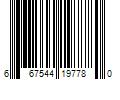 6 67544 19778 0